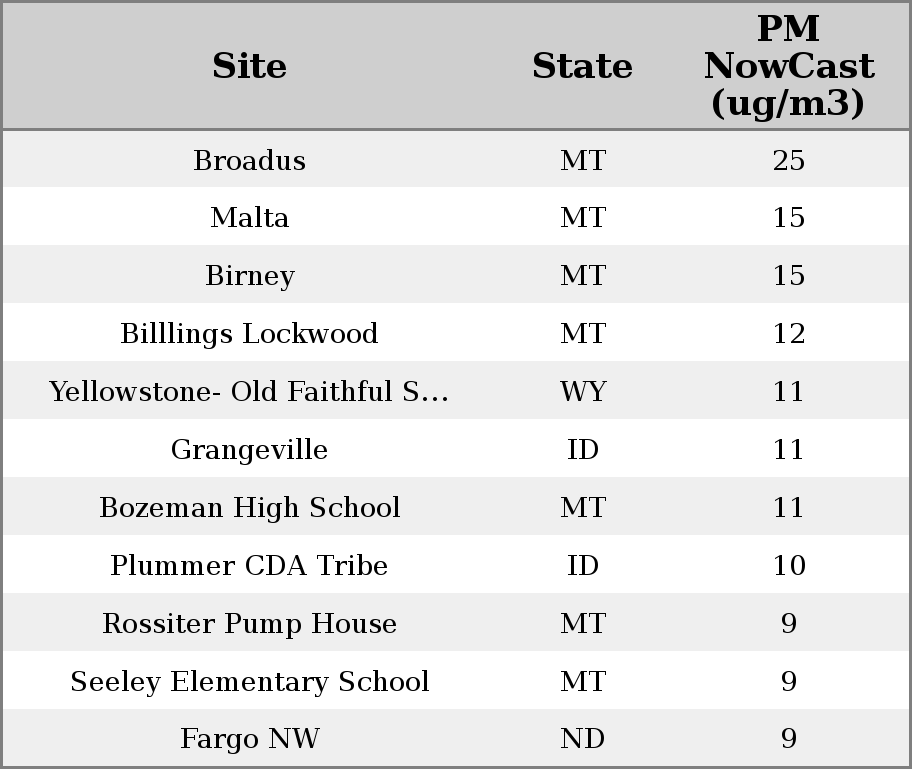 | Site | State | PM NowCast (ug/m3) |
|---|---|---|
| Broadus | MT | 25 |
| Malta | MT | 15 |
| Birney | MT | 15 |
| Billlings Lockwood | MT | 12 |
| Yellowstone- Old Faithful S... | WY | 11 |
| Grangeville | ID | 11 |
| Bozeman High School | MT | 11 |
| Plummer CDA Tribe | ID | 10 |
| Rossiter Pump House | MT | 9 |
| Seeley Elementary School | MT | 9 |
| Fargo NW | ND | 9 |